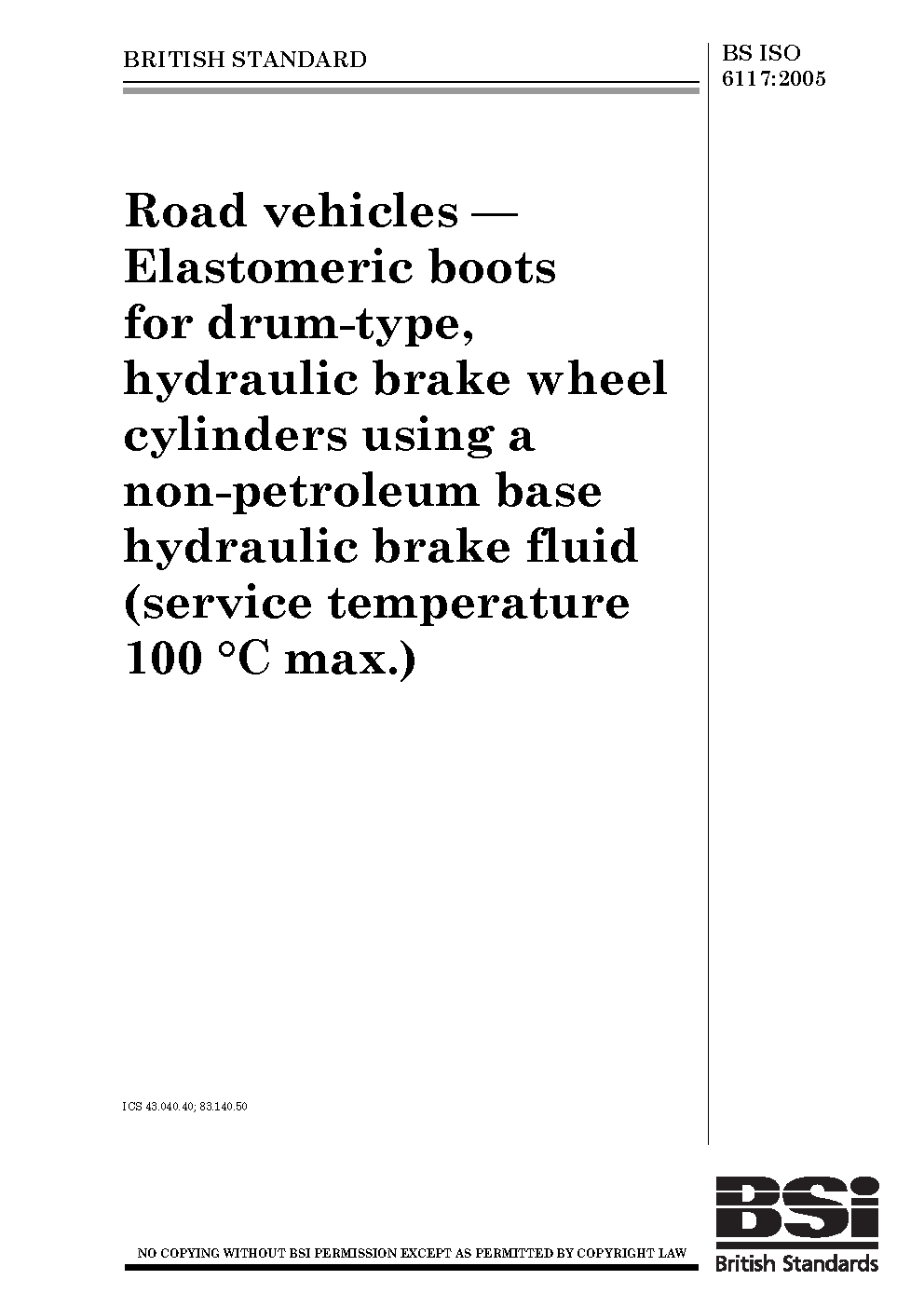 BRITISH STANDARD

BS ISO 6117:2005

Road vehicles — Elastomeric boots for drum-type, hydraulic brake wheel cylinders using a non-petroleum base hydraulic brake fluid (service temperature 100 °C max.)

ICS 43.040.40; 83.140.50

NO COPYING WITHOUT BSI PERMISSION EXCEPT AS PERMITTED BY COPYRIGHT LAW

BSi
British Standards